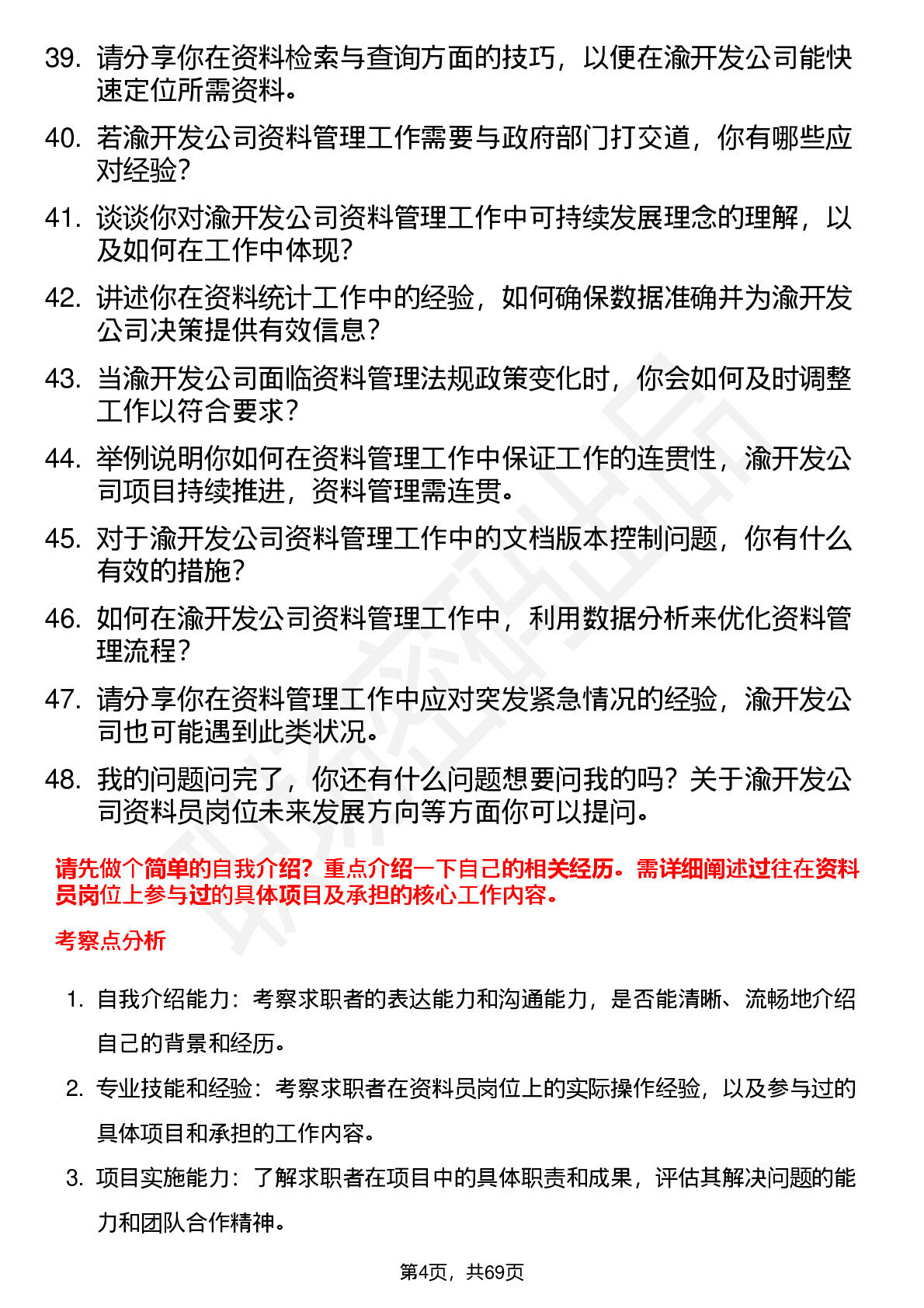 39. 请分享你在资料检索与查询方面的技巧，以便在渝开发公司能快速定位所需资料。

40. 若渝开发公司资料管理工作需要与政府部门打交道，你有哪些应对经验？

41. 谈谈你对渝开发公司资料管理工作中可持续发展理念的理解，以及如何在工作中体现？

42. 讲述你在资料统计工作中的经验，如何确保数据准确并为渝开发公司决策提供有效信息？

43. 当渝开发公司面临资料管理法规政策变化时，你会如何及时调整工作以符合要求？

44. 举例说明你如何在资料管理工作中保证工作的连贯性，渝开发公司项目持续推进，资料管理需连贯。

45. 对于渝开发公司资料管理工作中的文档版本控制问题，你有什么有效的措施？

46. 如何在渝开发公司资料管理工作中，利用数据分析来优化资料管理流程？

47. 请分享你在资料管理工作中应对突发紧急情况的经验，渝开发公司也可能遇到此类状况。

48. 我的问题问完了，你还有什么问题想要问我的吗？关于渝开发公司资料员岗位未来发展方向等方面你可以提问。

请先做个简单的自我介绍？重点介绍一下自己的相关经历。需详细阐述过往在资料员岗位上参与过的具体项目及承担的核心工作内容。

考察点分析

1. 自我介绍能力：考察求职者的表达能力和沟通能力，是否能清晰、流畅地介绍自己的背景和经历。

2. 专业技能和经验：考察求职者在资料员岗位上的实际操作经验，以及参与过的具体项目和承担的工作内容。

3. 项目实施能力：了解求职者在项目中的具体职责和成果，评估其解决问题的能力和团队合作精神。

第4页，共69页